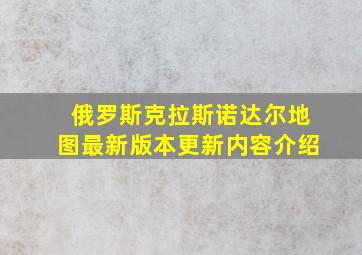 俄罗斯克拉斯诺达尔地图最新版本更新内容介绍